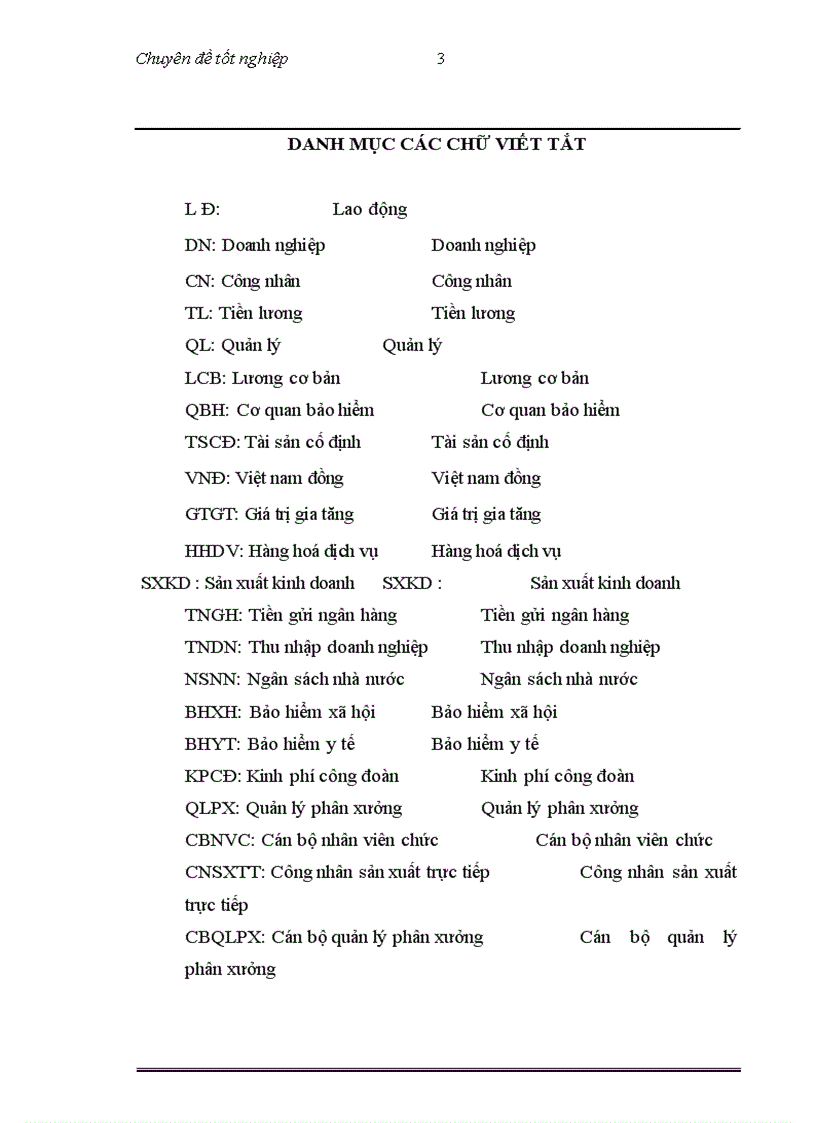 Chuyên đề tốt nghiệp 3

DANH MỤC CÁC CHỮ VIẾT TẮT

L Đ: Lao động

DN: Doanh nghiệp Doanh nghiệp

CN: Công nhân Công nhân

TL: Tiền lương Tiền lương

QL: Quản lý Quản lý

LCB: Lương cơ bản Lương cơ bản

QBH: Cơ quan bảo hiểm Cơ quan bảo hiểm

TSCĐ: Tài sản cố định Tài sản cố định

VNĐ: Việt nam đồng Việt nam đồng

GTGT: Giá trị gia tăng Giá trị gia tăng

HHDV: Hàng hoá dịch vụ Hàng hoá dịch vụ

SXKD : Sản xuất kinh doanh SXKD : Sản xuất kinh doanh

TNGH: Tiền gửi ngân hàng Tiền gửi ngân hàng

TNDN: Thu nhập doanh nghiệp Thu nhập doanh nghiệp

NSNN: Ngân sách nhà nước Ngân sách nhà nước

BHXH: Bảo hiểm xã hội Bảo hiểm xã hội

BHYT: Bảo hiểm y tế Bảo hiểm y tế

KPCĐ: Kinh phí công đoàn Kinh phí công đoàn

QLPX: Quản lý phân xưởng Quản lý phân xưởng

CBNVC: Cán bộ nhân viên chức Cán bộ nhân viên chức

CNSXTT: Công nhân sản xuất trực tiếp Công nhân sản xuất trực tiếp

CBQLPX: Cán bộ quản lý phân xưởng Cán bộ quản lý phân xưởng